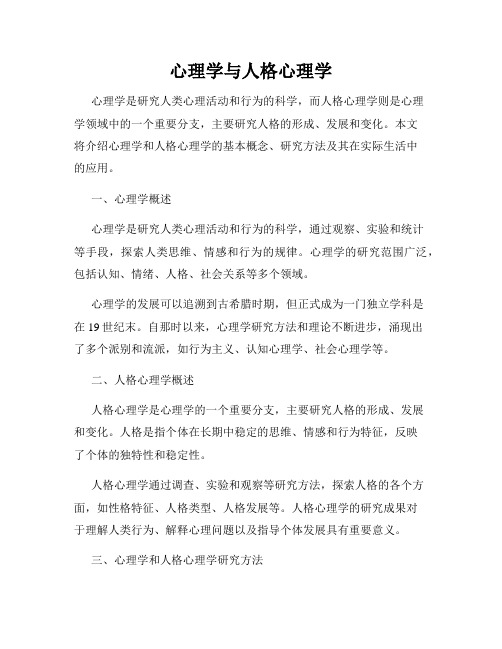 心理学与人格心理学

心理学是研究人类心理活动和行为的科学，而人格心理学则是心理学领域中的一个重要分支，主要研究人格的形成、发展和变化。本文将介绍心理学和人格心理学的基本概念、研究方法及其在实际生活中的应用。

一、心理学概述

心理学是研究人类心理活动和行为的科学，通过观察、实验和统计等手段，探索人类思维、情感和行为的规律。心理学的研究范围广泛，包括认知、情绪、人格、社会关系等多个领域。

心理学的发展可以追溯到古希腊时期，但正式成为一门独立学科是在19世纪末。自那时以来，心理学研究方法和理论不断进步，涌现出了多个派别和流派，如行为主义、认知心理学、社会心理学等。

二、人格心理学概述

人格心理学是心理学的一个重要分支，主要研究人格的形成、发展和变化。人格是指个体在长期中稳定的思维、情感和行为特征，反映了个体的独特性和稳定性。

人格心理学通过调查、实验和观察等研究方法，探索人格的各个方面，如性格特征、人格类型、人格发展等。人格心理学的研究成果对于理解人类行为、解释心理问题以及指导个体发展具有重要意义。

三、心理学和人格心理学研究方法